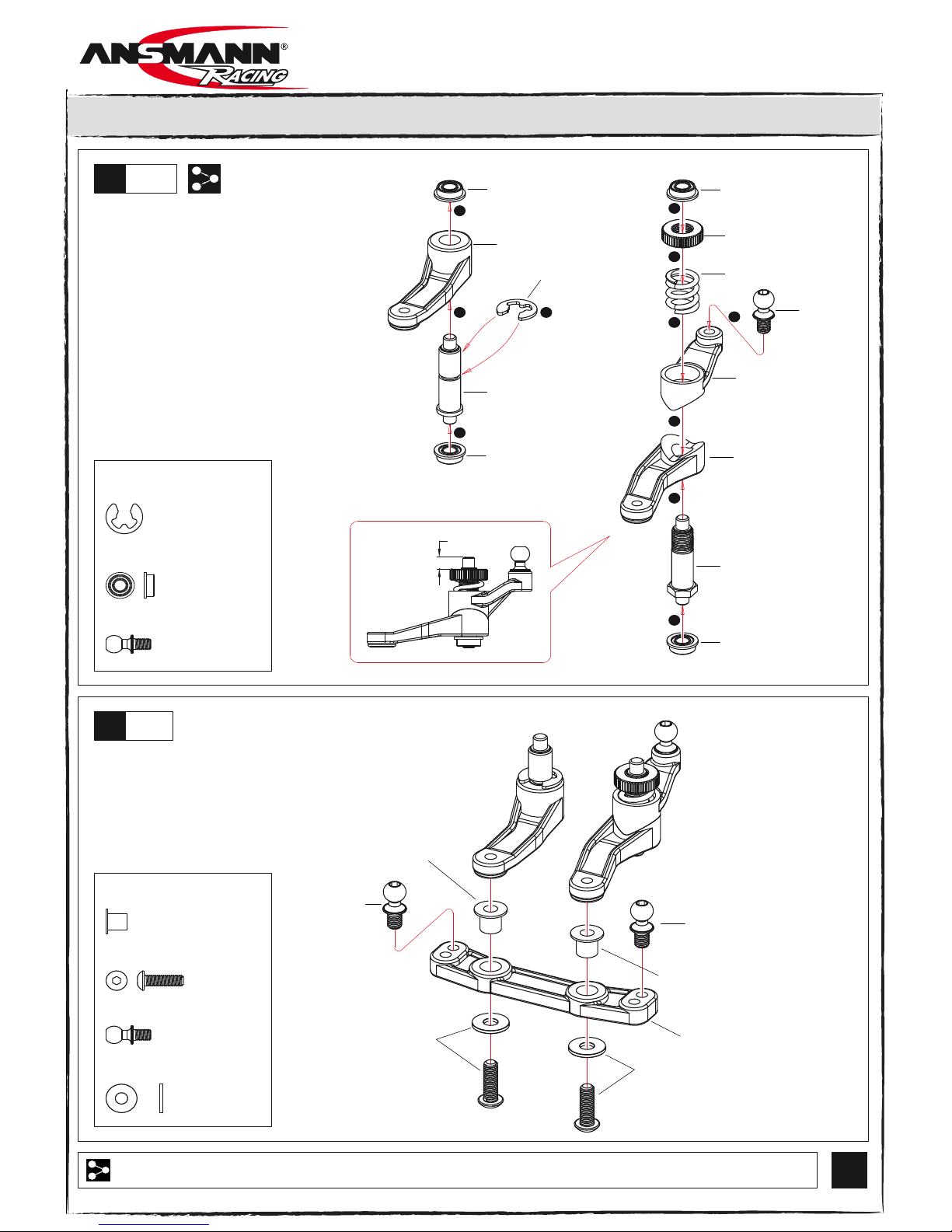 ANSMANN®
RACING